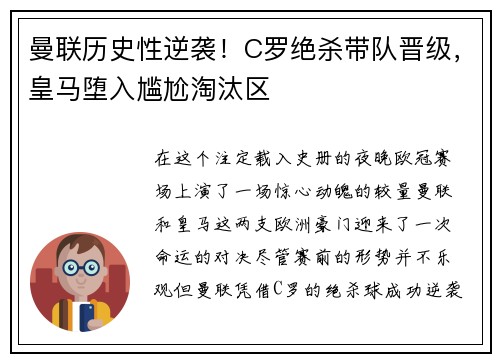 曼联历史性逆袭！C罗绝杀带队晋级，皇马堕入尴尬淘汰区

在这个注定载入史册的夜晚欧冠赛场上演了一场惊心动魄的较量曼联和皇马这两支欧洲豪门迎来了一次命运的对决尽管赛前的形势并不乐观但曼联凭借C罗的绝杀球成功逆袭